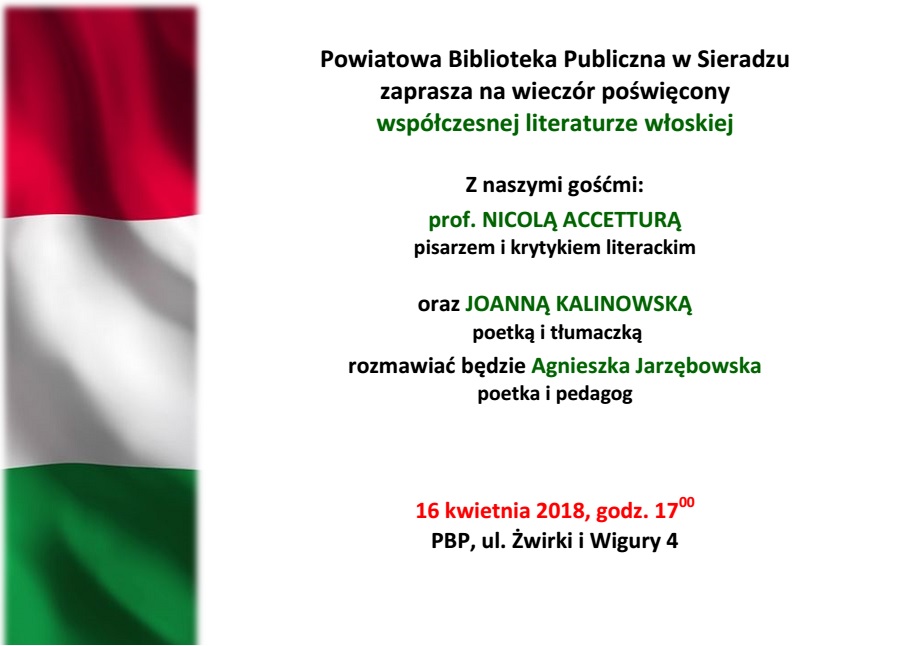 Powiatowa Biblioteka Publiczna w Sieradzu
zaprasza na wieczór poświęcony
współczesnej literaturze włoskiej

Z naszymi gośćmi:
prof. NICOLĄ ACCETTURĄ
pisarzem i krytykiem literackim

oraz JOANNĄ KALINOWSKĄ
poetką i tłumaczką
rozmawiać będzie Agnieszka Jarzębowska
poetka i pedagog

16 kwietnia 2018, godz. $17^{00}$
PBP, ul. Żwirki i Wigury 4